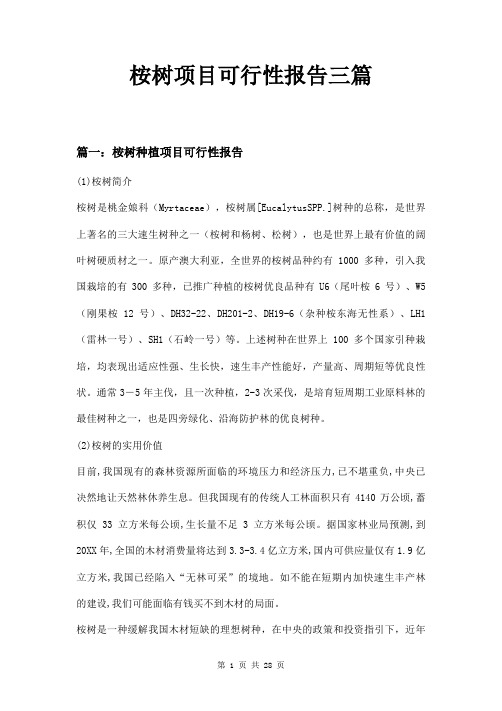 桉树项目可行性报告三篇

篇一：桉树种植项目可行性报告

(1)桉树简介

桉树是桃金娘科（Myrtaceae），桉树属[EucalytusSPP.]树种的总称，是世界上著名的三大速生树种之一（桉树和杨树、松树），也是世界上最有价值的阔叶树硬质材之一。原产澳大利亚，全世界的桉树品种约有 1000 多种，引入我国栽培的有 300 多种，已推广种植的桉树优良品种有 U6（尾叶桉 6 号）、W5（刚果桉 12 号）、DH32-22、DH201-2、DH19-6（杂种桉东海无性系）、LH1（雷林一号）、SH1（石岭一号）等。上述树种在世界上 100 多个国家引种栽培，均表现出适应性强、生长快，速生丰产性能好，产量高、周期短等优良性状。通常 3－5 年主伐，且一次种植，2-3 次采伐，是培育短周期工业原料林的最佳树种之一，也是四旁绿化、沿海防护林的优良树种。

(2)桉树的实用价值

目前,我国现有的森林资源所面临的环境压力和经济压力,已不堪重负,中央已决然地让天然林休养生息。但我国现有的传统人工林面积只有 4140 万公顷,蓄积仅 33 立方米每公顷,生长量不足 3 立方米每公顷。据国家林业局预测,到 20XX 年,全国的木材消费量将达到 3.3-3.4 亿立方米,国内可供应量仅有 1.9 亿立方米,我国已经陷入“无林可采”的境地。如不能在短期内加快速生丰产林的建设,我们可能面临有钱买不到木材的局面。

桉树是一种缓解我国木材短缺的理想树种，在中央的政策和投资指引下，近年

第 1 页 共 28 页